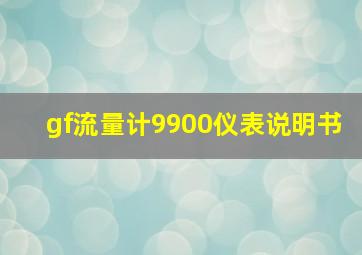 gf流量计9900仪表说明书